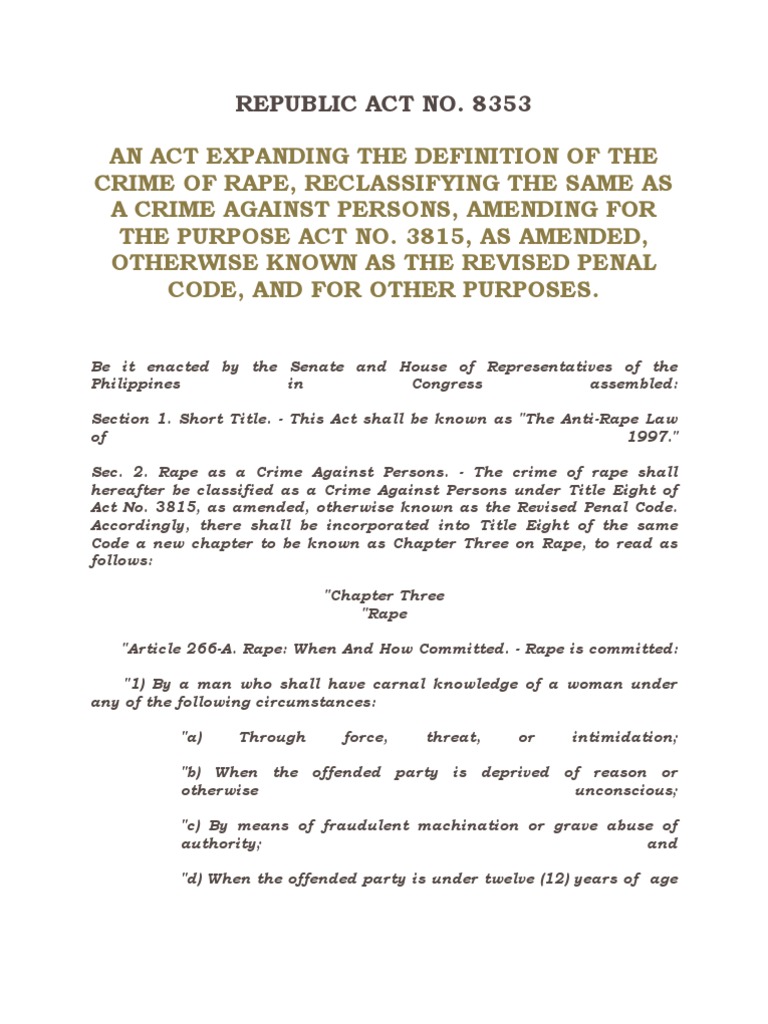 REPUBLIC ACT NO. 8353

AN ACT EXPANDING THE DEFINITION OF THE CRIME OF RAPE, RECLASSIFYING THE SAME AS A CRIME AGAINST PERSONS, AMENDING FOR THE PURPOSE ACT NO. 3815, AS AMENDED, OTHERWISE KNOWN AS THE REVISED PENAL CODE, AND FOR OTHER PURPOSES.

Be it enacted by the Senate and House of Representatives of the Philippines in Congress assembled:

Section 1. Short Title. - This Act shall be known as "The Anti-Rape Law of 1997."

Sec. 2. Rape as a Crime Against Persons. - The crime of rape shall hereafter be classified as a Crime Against Persons under Title Eight of Act No. 3815, as amended, otherwise known as the Revised Penal Code. Accordingly, there shall be incorporated into Title Eight of the same Code a new chapter to be known as Chapter Three on Rape, to read as follows:

"Chapter Three
"Rape

"Article 266-A. Rape: When And How Committed. - Rape is committed:

"1) By a man who shall have carnal knowledge of a woman under any of the following circumstances:

"a) Through force, threat, or intimidation;

"b) When the offended party is deprived of reason or otherwise unconscious;

"c) By means of fraudulent machination or grave abuse of authority; and

"d) When the offended party is under twelve (12) years of age